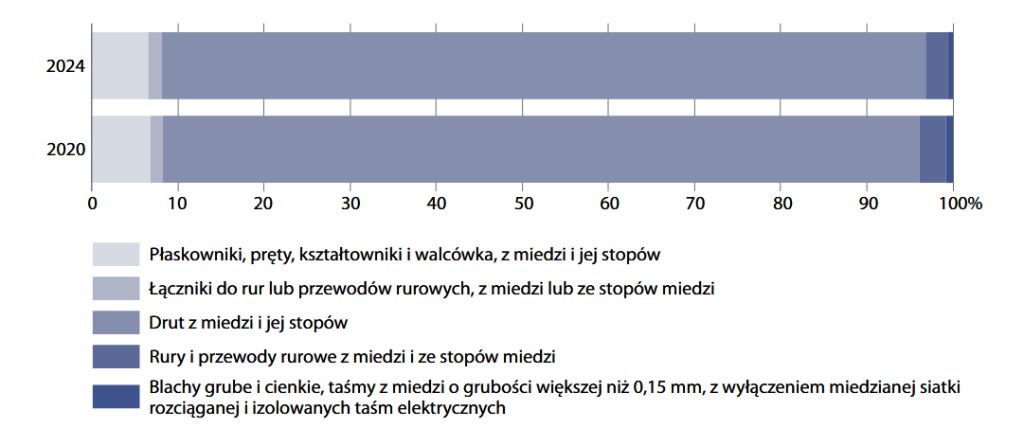 2024

2020

0 10 20 30 40 50 60 70 80 90 100%

Płaskowniki, pręty, kształtowniki i walcówka, z miedzi i jej stopów

Łączniki do rur lub przewodów rurowych, z miedzi lub ze stopów miedzi

Drut z miedzi i jej stopów

Rury i przewody rurowe z miedzi i ze stopów miedzi

Blachy grube i cienkie, taśmy z miedzi o grubości większej niż 0,15 mm, z wyłączeniem miedzianej siatki rozciąganej i izolowanych taśm elektrycznych